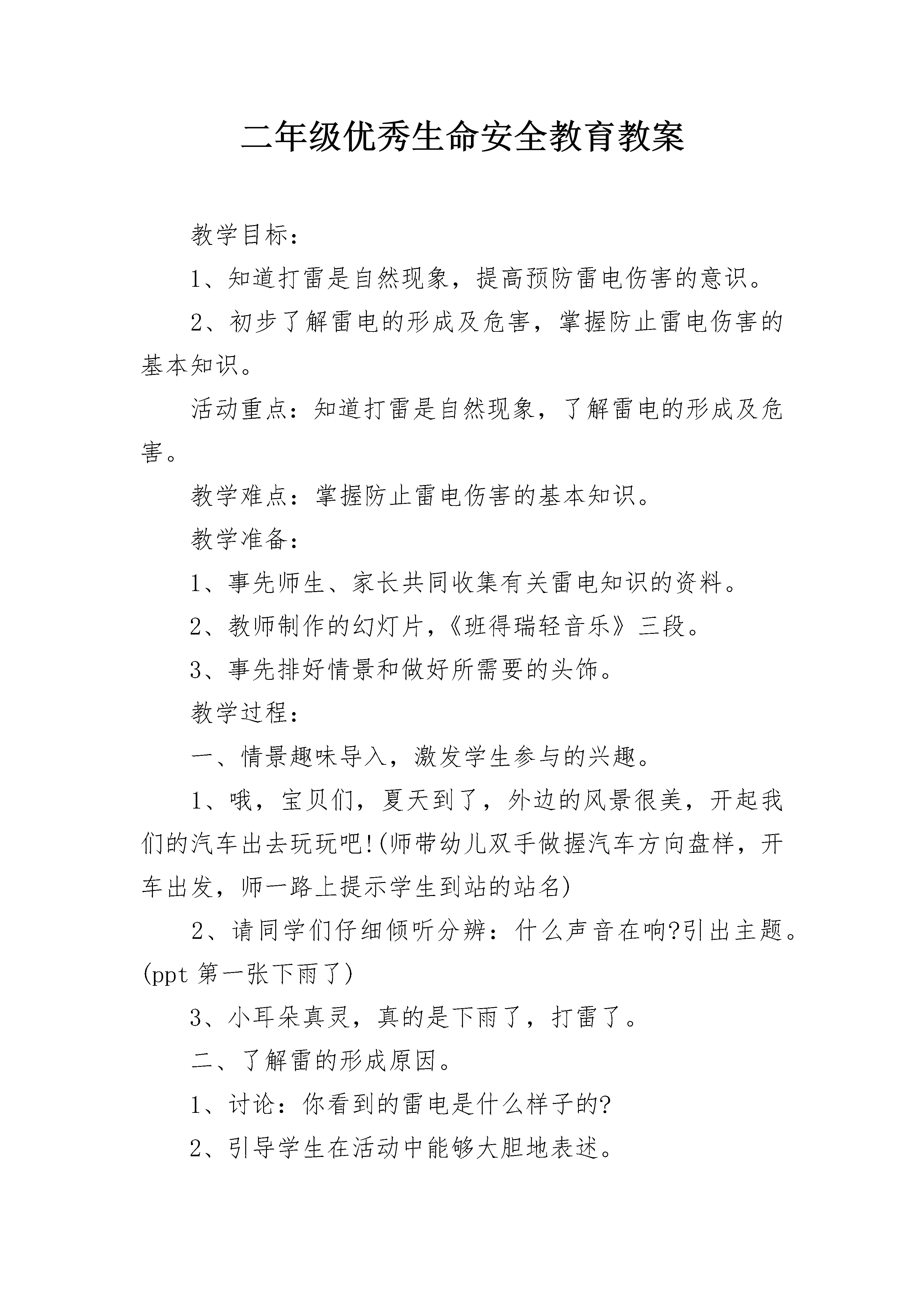 二年级优秀生命安全教育教案

教学目标：

1、知道打雷是自然现象，提高预防雷电伤害的意识。

2、初步了解雷电的形成及危害，掌握防止雷电伤害的基本知识。

活动重点：知道打雷是自然现象，了解雷电的形成及危害。

教学难点：掌握防止雷电伤害的基本知识。

教学准备：

1、事先师生、家长共同收集有关雷电知识的资料。

2、教师制作的幻灯片，《班得瑞轻音乐》三段。

3、事先排好情景和做好所需要的头饰。

教学过程：

一、情景趣味导入，激发学生参与的兴趣。

1、哦，宝贝们，夏天到了，外边的风景很美，开起我们的汽车出去玩玩吧!(师带幼儿双手做握汽车方向盘样，开车出发，师一路上提示学生到站的站名)

2、请同学们仔细倾听分辨：什么声音在响?引出主题。(ppt 第一张下雨了)

3、小耳朵真灵，真的是下雨了，打雷了。

二、了解雷的形成原因。

1、讨论：你看到的雷电是什么样子的?

2、引导学生在活动中能够大胆地表述。